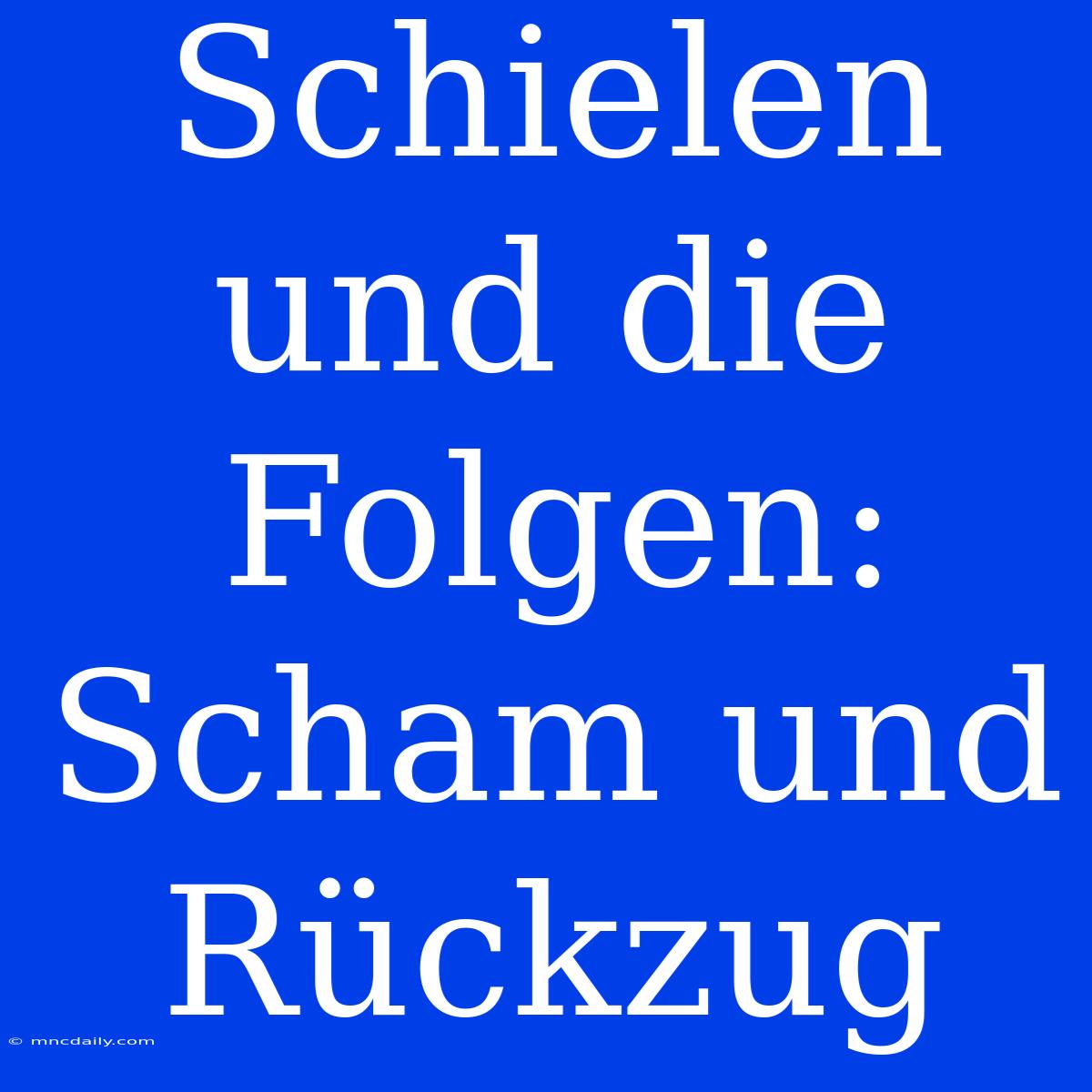 Schielen und die Folgen: Scham und Rückzug

© mncdaily.com